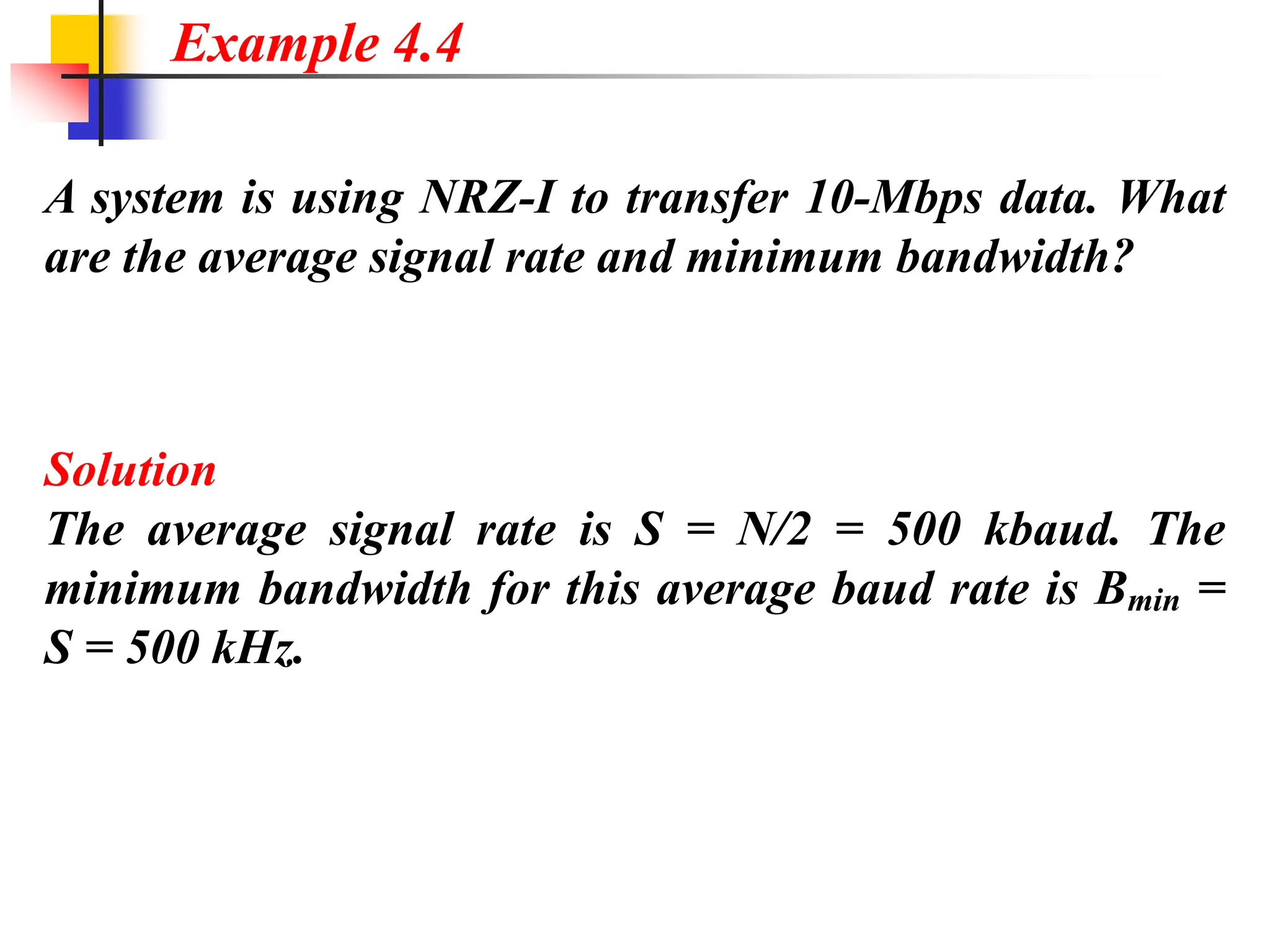 Example 4.4

A system is using NRZ-I to transfer 10-Mbps data. What are the average signal rate and minimum bandwidth?

Solution
The average signal rate is $S = N/2 = 500$ kbaud. The minimum bandwidth for this average baud rate is $B_{min} = S = 500$ kHz.